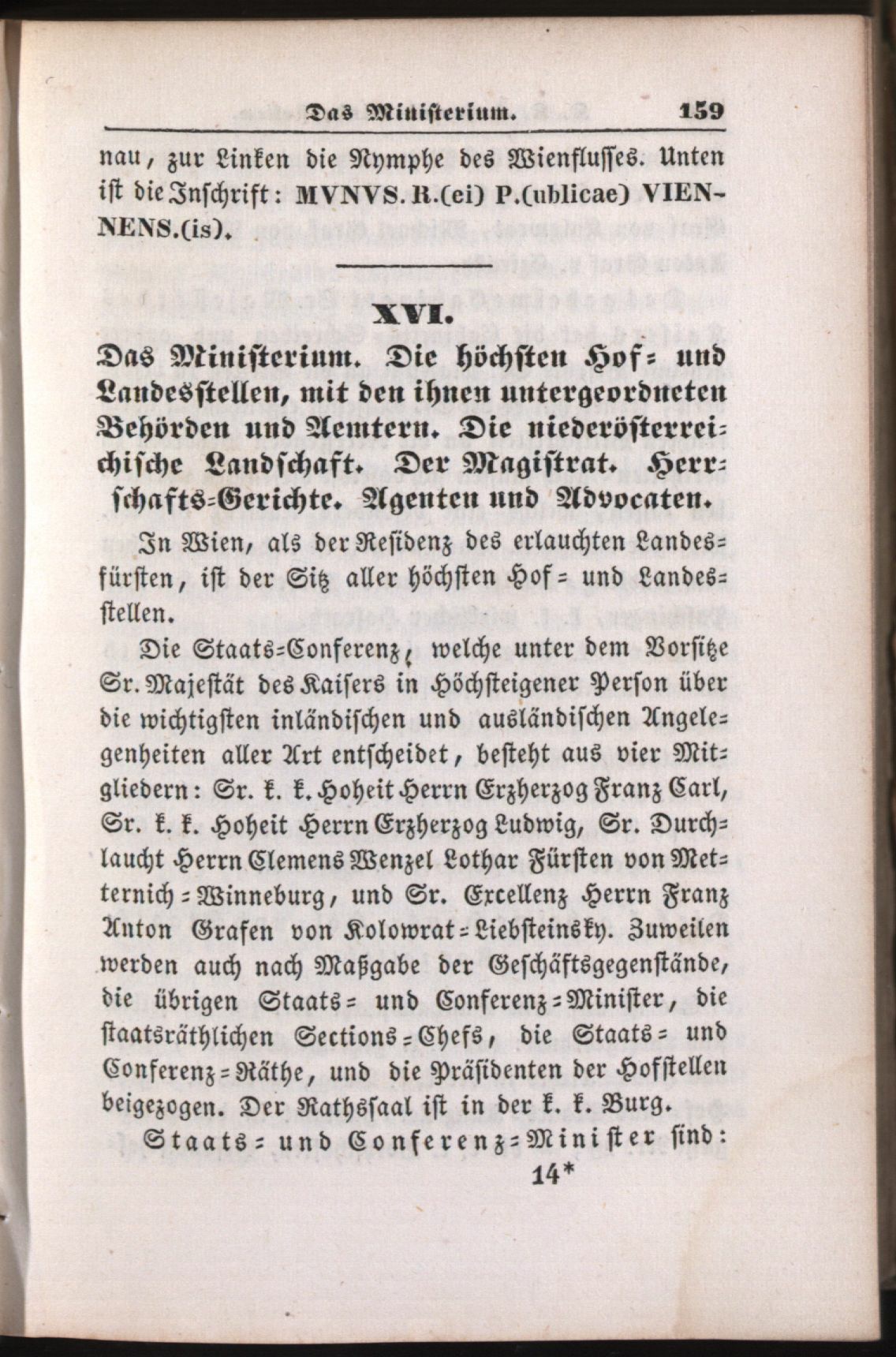 Das Ministerium. 159

nau, zur Linken die Nymphe des Wienflusses. Unten ist die Inschrift: MVNVS. R.(ei) P.(ublicae) VIENNENS.(is).

XVI.

Das Ministerium. Die höchsten Hof- und Landesstellen, mit den ihnen untergeordneten Behörden und Aemtern. Die niederösterreichische Landschaft. Der Magistrat. Herrschafts-Gerichte. Agenten und Advocaten.

In Wien, als der Residenz des erlauchten Landesfürsten, ist der Sitz aller höchsten Hof- und Landesstellen.

Die Staats-Conferenz, welche unter dem Vorsitze Sr. Majestät des Kaisers in Höchsteigener Person über die wichtigsten inländischen und ausländischen Angelegenheiten aller Art entscheidet, besteht aus vier Mitgliedern: Sr. k. k. Hoheit Herrn Erzherzog Franz Carl, Sr. k. k. Hoheit Herrn Erzherzog Ludwig, Sr. Durchlaucht Herrn Clemens Wenzel Lothar Fürsten von Metternich-Winneburg, und Sr. Excellenz Herrn Franz Anton Grafen von Kolowrat-Liebsteinsky. Zuweilen werden auch nach Maßgabe der Geschäftsgegenstände, die übrigen Staats- und Conferenz-Minister, die staatsräthlichen Sections-Chefs, die Staats- und Conferenz-Räthe, und die Präsidenten der Hofstellen beigezogen. Der Rathssaal ist in der k. k. Burg.

Staats- und Conferenz-Minister sind:

14*